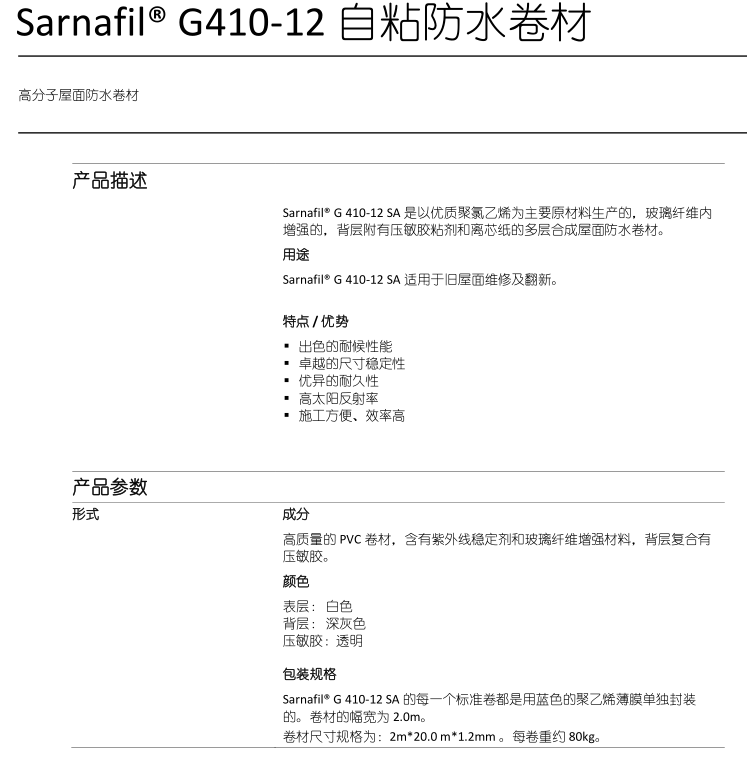 Sarnafil® G410-12 自粘防水卷材

高分子屋面防水卷材

产品描述

Sarnafil® G 410-12 SA 是以优质聚氯乙烯为主要原材料生产的，玻璃纤维内增强的，背层附有压敏胶粘剂和离芯纸的多层合成屋面防水卷材。

用途

Sarnafil® G 410-12 SA 适用于旧屋面维修及翻新。

特点 / 优势

▪ 出色的耐候性能
▪ 卓越的尺寸稳定性
▪ 优异的耐久性
▪ 高太阳反射率
▪ 施工方便、效率高

产品参数

形式

成分

高质量的 PVC 卷材，含有紫外线稳定剂和玻璃纤维增强材料，背层复合有压敏胶。

颜色

表层： 白色
背层： 深灰色
压敏胶：透明

包装规格

Sarnafil® G 410-12 SA 的每一个标准卷都是用蓝色的聚乙烯薄膜单独封装的。卷材的幅宽为 2.0m。
卷材尺寸规格为：2m*20.0 m*1.2mm 。每卷重约 80kg。